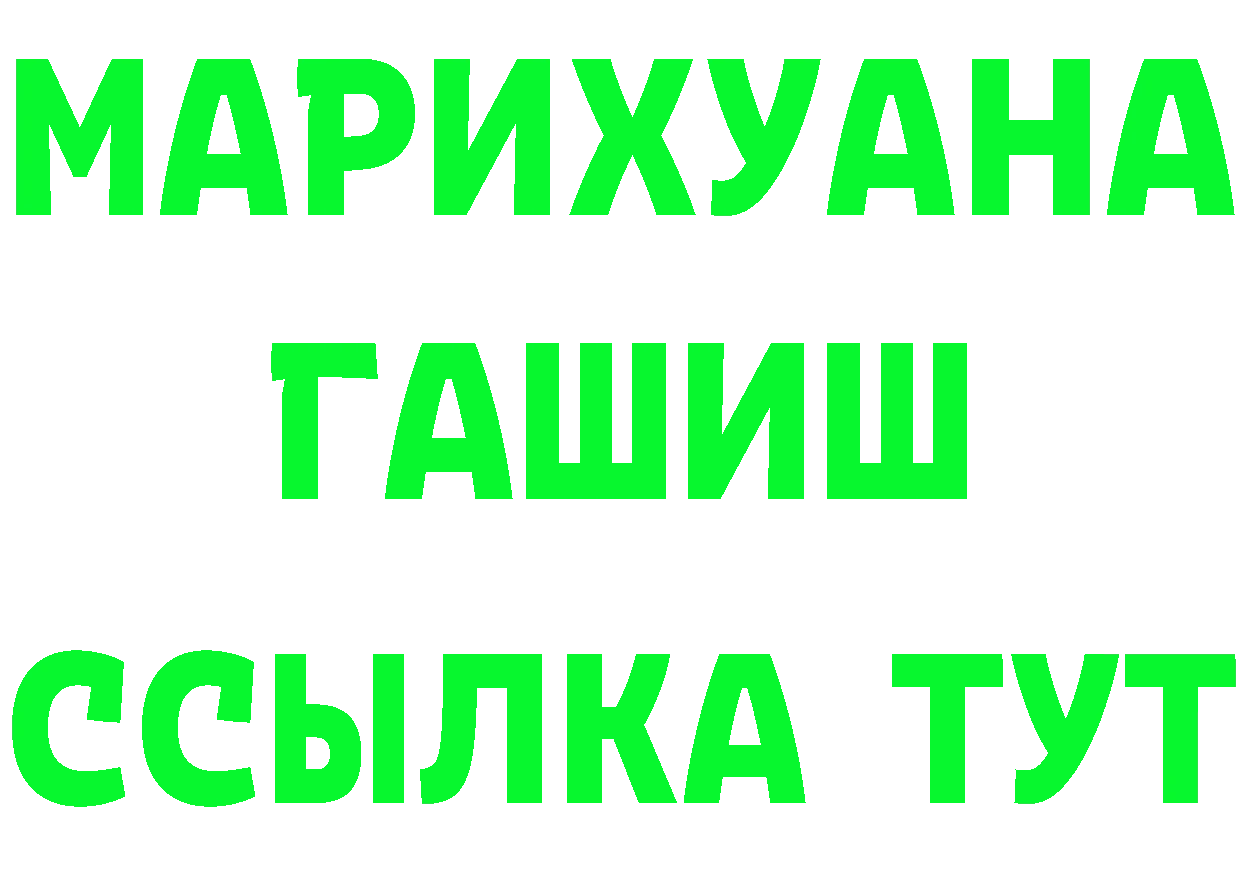 МАРИХУАНА
ГАШИШ
ССЫЛКА ТУТ